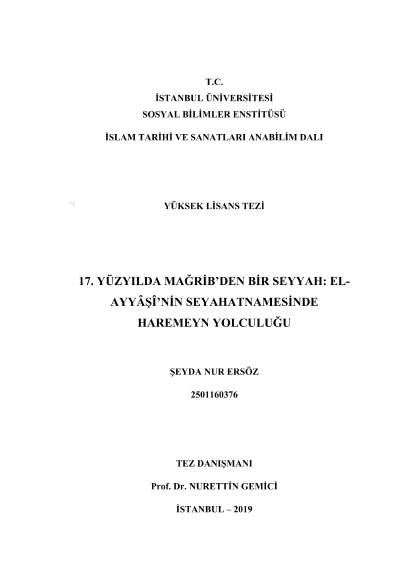 T.C.
İSTANBUL ÜNİVERSİTESİ
SOSYAL BİLİMLER ENSTİTÜSÜ
İSLAM TARİHİ VE SANATLARI ANABİLİM DALI

YÜKSEK LİSANS TEZİ

17. YÜZYILDA MAĞRİB'DEN BİR SEYYAH: EL-AYYÂŞÎ'NİN SEYAHATNAMESİNDE HAREMEYN YOLCULUĞU

ŞEYDA NUR ERSÖZ
2501160376

TEZ DANIŞMANI
Prof. Dr. NURETTİN GEMİCİ

İSTANBUL – 2019